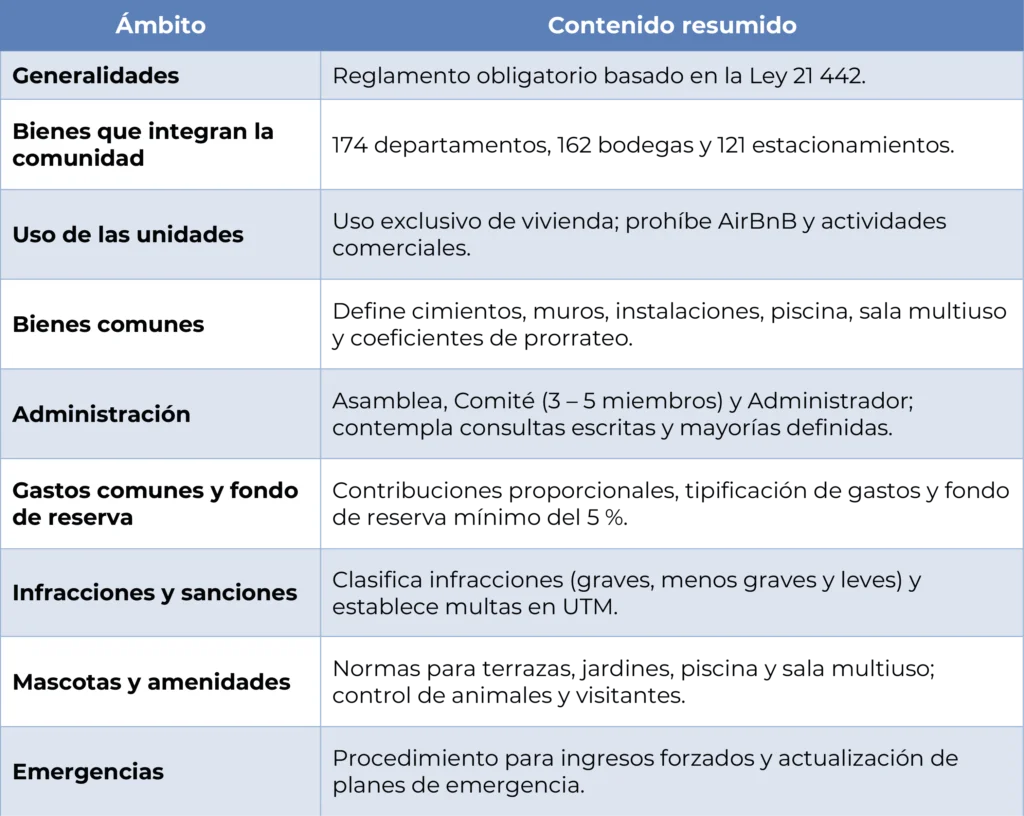 | Ámbito | Contenido resumido |
|---|---|
| Generalidades | Reglamento obligatorio basado en la Ley 21 442. |
| Bienes que integran la comunidad | 174 departamentos, 162 bodegas y 121 estacionamientos. |
| Uso de las unidades | Uso exclusivo de vivienda; prohíbe AirBnB y actividades comerciales. |
| Bienes comunes | Define cimientos, muros, instalaciones, piscina, sala multiuso y coeficientes de prorrateo. |
| Administración | Asamblea, Comité (3 – 5 miembros) y Administrador; contempla consultas escritas y mayorías definidas. |
| Gastos comunes y fondo de reserva | Contribuciones proporcionales, tipificación de gastos y fondo de reserva mínimo del 5 %. |
| Infracciones y sanciones | Clasifica infracciones (graves, menos graves y leves) y establece multas en UTM. |
| Mascotas y amenidades | Normas para terrazas, jardines, piscina y sala multiuso; control de animales y visitantes. |
| Emergencias | Procedimiento para ingresos forzados y actualización de planes de emergencia. |